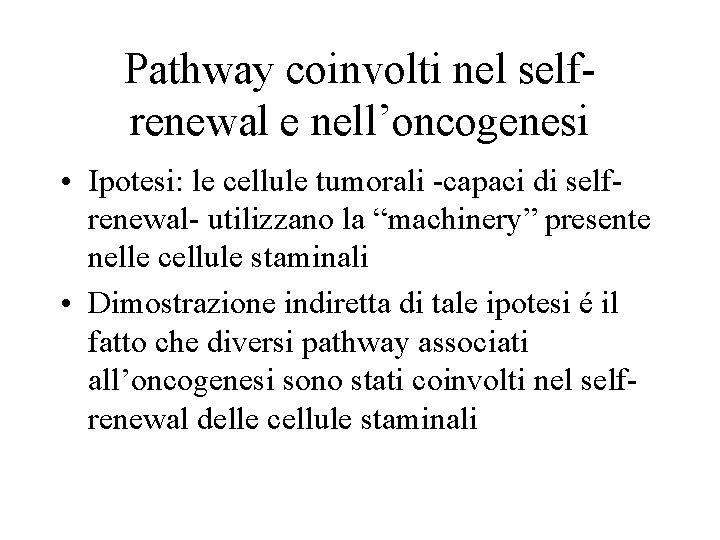 Pathway coinvolti nel self-renewal e nell’oncogenesi

• Ipotesi: le cellule tumorali -capaci di self-renewal- utilizzano la “machinery” presente nelle cellule staminali

• Dimostrazione indiretta di tale ipotesi é il fatto che diversi pathway associati all’oncogenesi sono stati coinvolti nel self-renewal delle cellule staminali